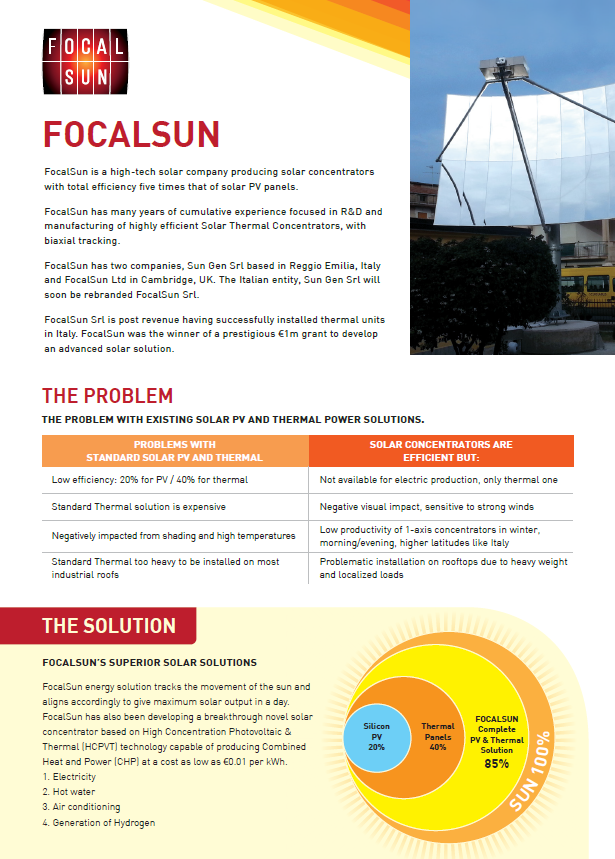 FOCAL SUN

FOCALSUN

FocalSun is a high-tech solar company producing solar concentrators with total efficiency five times that of solar PV panels.

FocalSun has many years of cumulative experience focused in R&D and manufacturing of highly efficient Solar Thermal Concentrators, with biaxial tracking.

FocalSun has two companies, Sun Gen Srl based in Reggio Emilia, Italy and FocalSun Ltd in Cambridge, UK. The Italian entity, Sun Gen Srl will soon be rebranded FocalSun Srl.

FocalSun Srl is post revenue having successfully installed thermal units in Italy. FocalSun was the winner of a prestigious €1m grant to develop an advanced solar solution.

THE PROBLEM

THE PROBLEM WITH EXISTING SOLAR PV AND THERMAL POWER SOLUTIONS.

| PROBLEMS WITH STANDARD SOLAR PV AND THERMAL | SOLAR CONCENTRATORS ARE EFFICIENT BUT: |
|---|---|
| Low efficiency: 20% for PV / 40% for thermal | Not available for electric production, only thermal one |
| Standard Thermal solution is expensive | Negative visual impact, sensitive to strong winds |
| Negatively impacted from shading and high temperatures | Low productivity of 1-axis concentrators in winter, morning/evening, higher latitudes like Italy |
| Standard Thermal too heavy to be installed on most industrial roofs | Problematic installation on rooftops due to heavy weight and localized loads |

THE SOLUTION

FOCALSUN'S SUPERIOR SOLAR SOLUTIONS

FocalSun energy solution tracks the movement of the sun and aligns accordingly to give maximum solar output in a day. FocalSun has also been developing a breakthrough novel solar concentrator based on High Concentration Photovoltaic & Thermal (HCPVT) technology capable of producing Combined Heat and Power (CHP) at a cost as low as €0.01 per kWh.
1. Electricity
2. Hot water
3. Air conditioning
4. Generation of Hydrogen

Silicon PV 20%
Thermal Panels 40%
FOCALSUN Complete PV & Thermal Solution 85%
SUN 100%